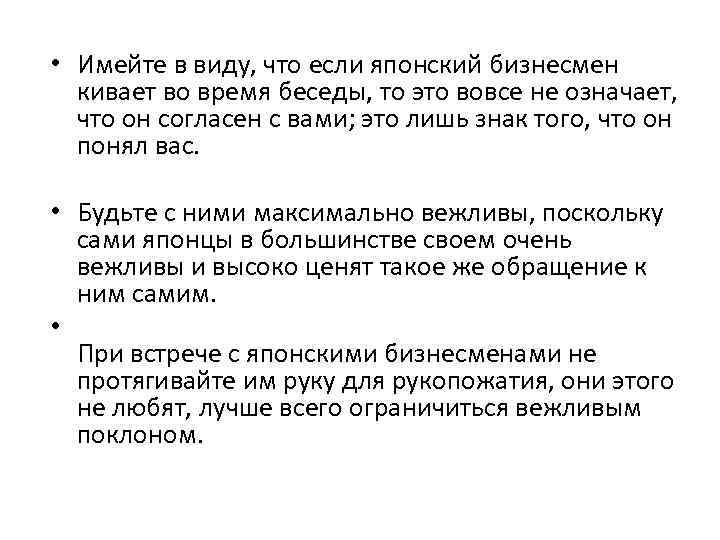 • Имейте в виду, что если японский бизнесмен кивает во время беседы, то это вовсе не означает, что он согласен с вами; это лишь знак того, что он понял вас.

• Будьте с ними максимально вежливы, поскольку сами японцы в большинстве своем очень вежливы и высоко ценят такое же обращение к ним самим.

•

При встрече с японскими бизнесменами не протягивайте им руку для рукопожатия, они этого не любят, лучше всего ограничиться вежливым поклоном.